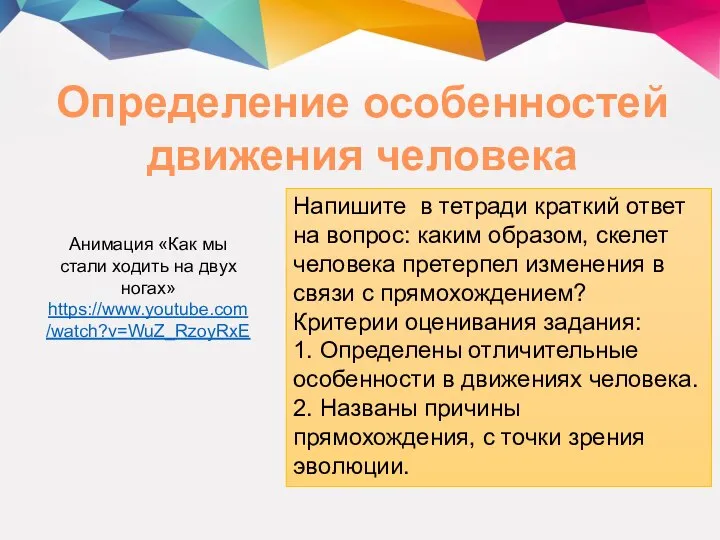 Определение особенностей движения человека

Анимация «Как мы стали ходить на двух ногах»
https://www.youtube.com/watch?v=WuZ_RzoyRxE

Напишите в тетради краткий ответ на вопрос: каким образом, скелет человека претерпел изменения в связи с прямохождением?
Критерии оценивания задания:
1. Определены отличительные особенности в движениях человека.
2. Названы причины прямохождения, с точки зрения эволюции.